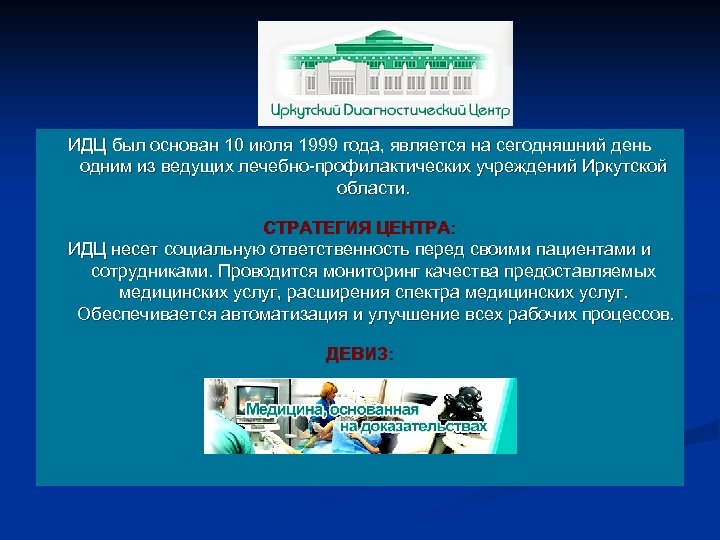 Иркутский Диагностический Центр

ИДЦ был основан 10 июля 1999 года, является на сегодняшний день одним из ведущих лечебно-профилактических учреждений Иркутской области.

СТРАТЕГИЯ ЦЕНТРА:
ИДЦ несет социальную ответственность перед своими пациентами и сотрудниками. Проводится мониторинг качества предоставляемых медицинских услуг, расширения спектра медицинских услуг. Обеспечивается автоматизация и улучшение всех рабочих процессов.

ДЕВИЗ:

Медицина, основанная на доказательствах